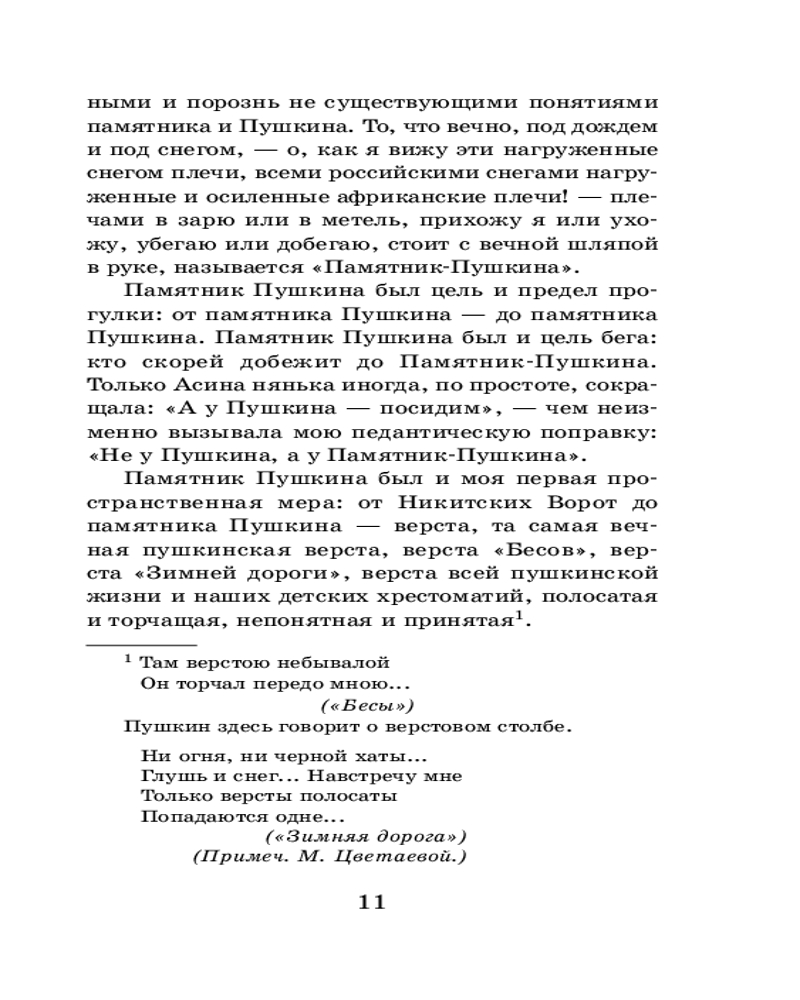 ными и порознь не существующими понятиями памятника и Пушкина. То, что вечно, под дождем и под снегом, — о, как я вижу эти нагруженные снегом плечи, всеми российскими снегами нагруженные и осиленные африканские плечи! — плечами в зарю или в метель, прихожу я или ухожу, убегаю или добегаю, стоит с вечной шляпой в руке, называется «Памятник-Пушкина».

Памятник Пушкина был цель и предел прогулки: от памятника Пушкина — до памятника Пушкина. Памятник Пушкина был и цель бега: кто скорей добежит до Памятник-Пушкина. Только Асина нянька иногда, по простоте, сокращала: «А у Пушкина — посидим», — чем неизменно вызывала мою педантическую поправку: «Не у Пушкина, а у Памятник-Пушкина».

Памятник Пушкина был и моя первая пространственная мера: от Никитских Ворот до памятника Пушкина — верста, та самая вечная пушкинская верста, верста «Бесов», верста «Зимней дороги», верста всей пушкинской жизни и наших детских хрестоматий, полосатая и торчащая, непонятная и принятая$^1$.

$^1$ Там верстою небывалой
Он торчал передо мною...
(«Бесы»)
Пушкин здесь говорит о верстовом столбе.

Ни огня, ни черной хаты...
Глушь и снег... Навстречу мне
Только версты полосаты
Попадаются одне...
(«Зимняя дорога»)
(Примеч. М. Цветаевой.)

11